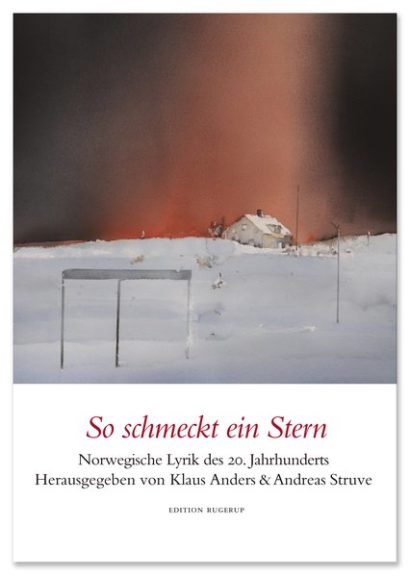 So schmeckt ein Stern

Norwegische Lyrik des 20. Jahrhunderts
Herausgegeben von Klaus Anders & Andreas Struve

EDITION RUGERUP